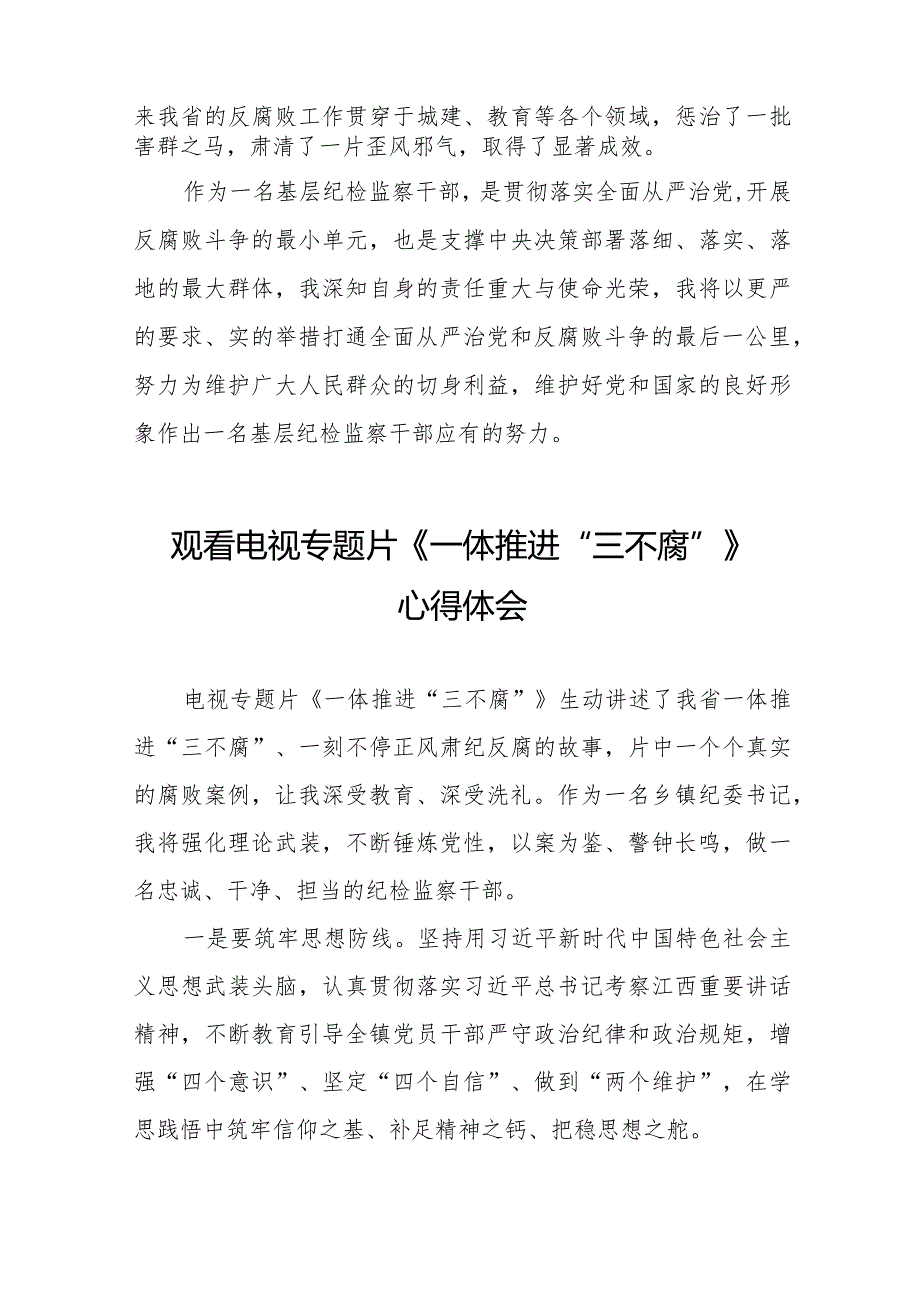 来我省的反腐败工作贯穿于城建、教育等各个领域，惩治了一批害群之马，肃清了一片歪风邪气，取得了显著成效。

作为一名基层纪检监察干部，是贯彻落实全面从严治党，开展反腐败斗争的最小单元，也是支撑中央决策部署落细、落实、落地的最大群体，我深知自身的责任重大与使命光荣，我将以更严的要求、实的举措打通全面从严治党和反腐败斗争的最后一公里，努力为维护广大人民群众的切身利益，维护好党和国家的良好形象作出一名基层纪检监察干部应有的努力。

观看电视专题片《一体推进“三不腐”》心得体会

电视专题片《一体推进“三不腐”》生动讲述了我省一体推进“三不腐”、一刻不停正风肃纪反腐的故事，片中一个个真实的腐败案例，让我深受教育、深受洗礼。作为一名乡镇纪委书记，我将强化理论武装，不断锤炼党性，以案为鉴、警钟长鸣，做一名忠诚、干净、担当的纪检监察干部。

一是要筑牢思想防线。坚持用习近平新时代中国特色社会主义思想武装头脑，认真贯彻落实习近平总书记考察江西重要讲话精神，不断教育引导全镇党员干部严守政治纪律和政治规矩，增强“四个意识”、坚定“四个自信”、做到“两个维护”，在学思践悟中筑牢信仰之基、补足精神之钙、把稳思想之舵。